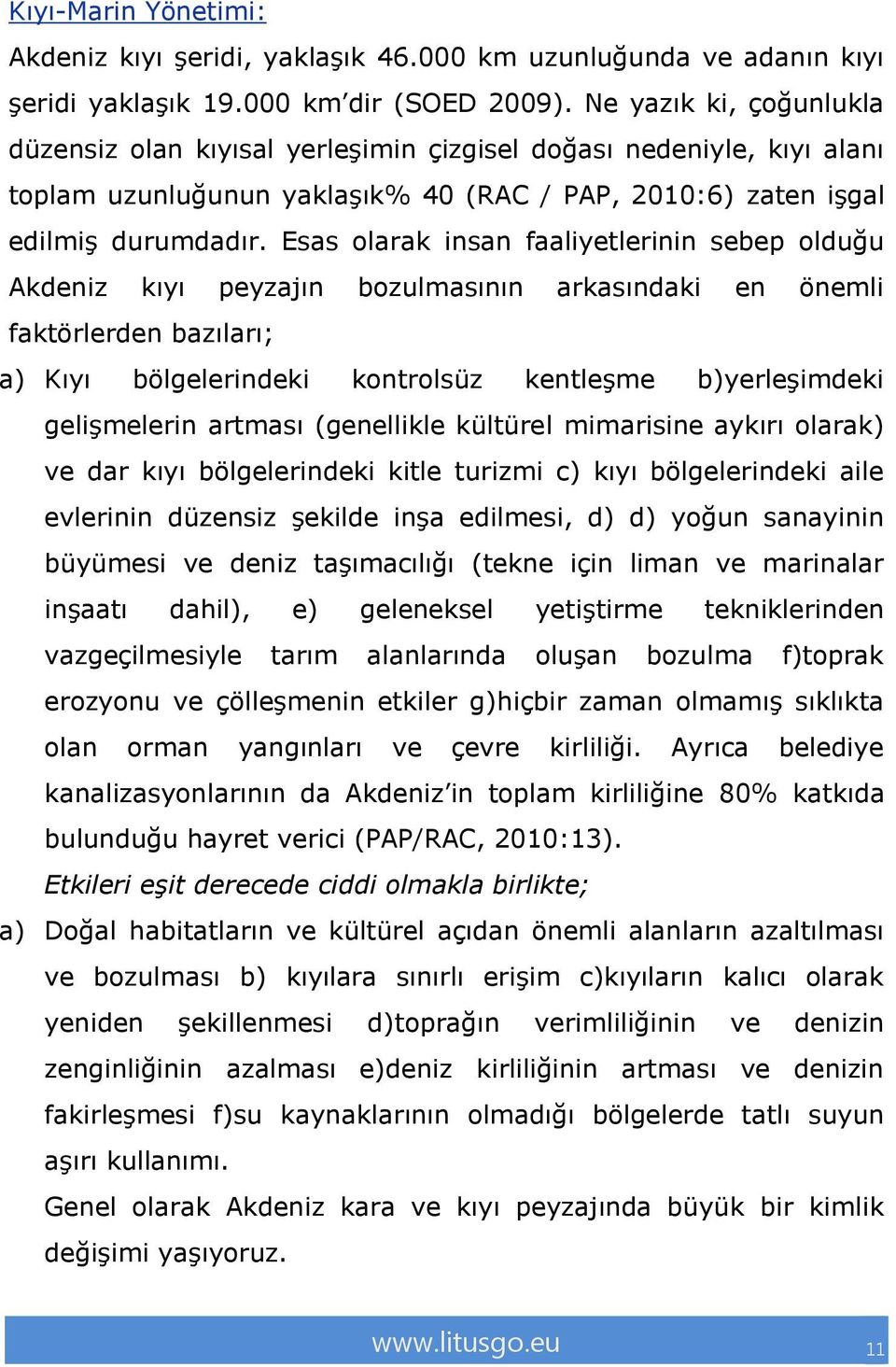 Kıyı-Marin Yönetimi:

Akdeniz kıyı şeridi, yaklaşık 46.000 km uzunluğunda ve adanın kıyı şeridi yaklaşık 19.000 km'dir (SOED 2009). Ne yazık ki, çoğunlukla düzensiz olan kıyısal yerleşimin çizgisel doğası nedeniyle, kıyı alanı toplam uzunluğunun yaklaşık% 40 (RAC / PAP, 2010:6) zaten işgal edilmiş durumdadır. Esas olarak insan faaliyetlerinin sebep olduğu Akdeniz kıyı peyzajın bozulmasının arkasındaki en önemli faktörlerden bazıları;

a) Kıyı bölgelerindeki kontrolsüz kentleşme b)yerleşimdeki gelişmelerin artması (genellikle kültürel mimarisine aykırı olarak) ve dar kıyı bölgelerindeki kitle turizmi c) kıyı bölgelerindeki aile evlerinin düzensiz şekilde inşa edilmesi, d) d) yoğun sanayinin büyümesi ve deniz taşımacılığı (tekne için liman ve marinalar inşaatı dahil), e) geleneksel yetiştirme tekniklerinden vazgeçilmesiyle tarım alanlarında oluşan bozulma f)toprak erozyonu ve çölleşmenin etkiler g)hiçbir zaman olmamış sıklıkta olan orman yangınları ve çevre kirliliği. Ayrıca belediye kanalizasyonlarının da Akdeniz'in toplam kirliliğine 80% katkıda bulunduğu hayret verici (PAP/RAC, 2010:13).

Etkileri eşit derecede ciddi olmakla birlikte;

a) Doğal habitatların ve kültürel açıdan önemli alanların azaltılması ve bozulması b) kıyılara sınırlı erişim c)kıyıların kalıcı olarak yeniden şekillenmesi d)toprağın verimliliğinin ve denizin zenginliğinin azalması e)deniz kirliliğinin artması ve denizin fakirleşmesi f)su kaynaklarının olmadığı bölgelerde tatlı suyun aşırı kullanımı.

Genel olarak Akdeniz kara ve kıyı peyzajında büyük bir kimlik değişimi yaşıyoruz.

www.litusgo.eu 11